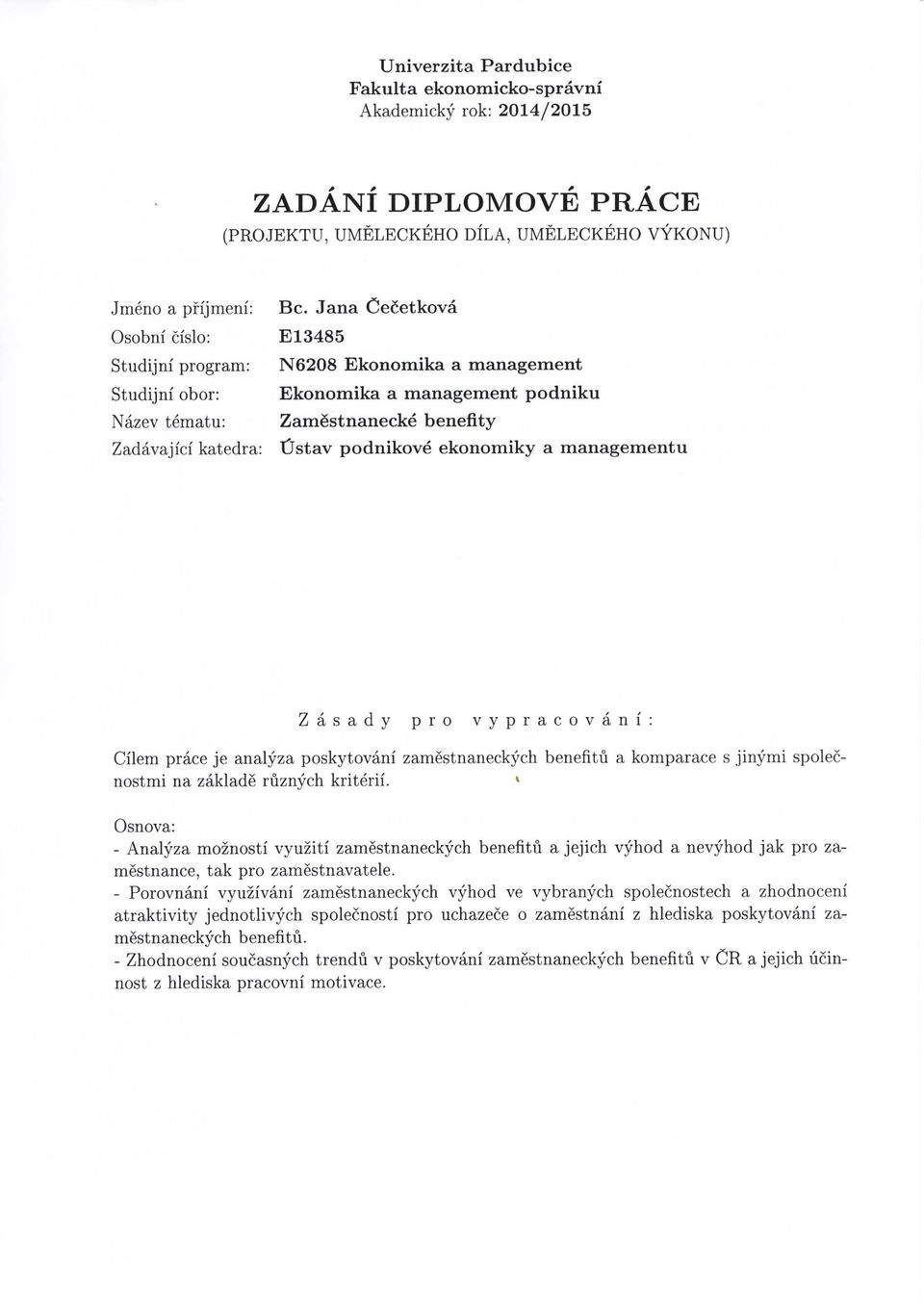 Univerzita Pardubice
Fakulta ekonomicko-správní
Akademický rok: 2014/2015

ZADÁNÍ DIPLOMOVÉ PRÁCE
(PROJEKTU, UMĚLECKÉHO DÍLA, UMĚLECKÉHO VÝKONU)

Jméno a příjmení: Bc. Jana Čečetková
Osobní číslo: E13485
Studijní program: N6208 Ekonomika a management
Studijní obor: Ekonomika a management podniku
Název tématu: Zaměstnanecké benefity
Zadávající katedra: Ústav podnikové ekonomiky a managementu

Zásady pro vypracování:

Cílem práce je analýza poskytování zaměstnaneckých benefitů a komparace s jinými společnostmi na základě různých kritérií.

Osnova:
- Analýza možností využití zaměstnaneckých benefitů a jejich výhod a nevýhod jak pro zaměstnance, tak pro zaměstnavatele.
- Porovnání využívání zaměstnaneckých výhod ve vybraných společnostech a zhodnocení atraktivity jednotlivých společností pro uchazeče o zaměstnání z hlediska poskytování zaměstnaneckých benefitů.
- Zhodnocení současných trendů v poskytování zaměstnaneckých benefitů v ČR a jejich účinnost z hlediska pracovní motivace.